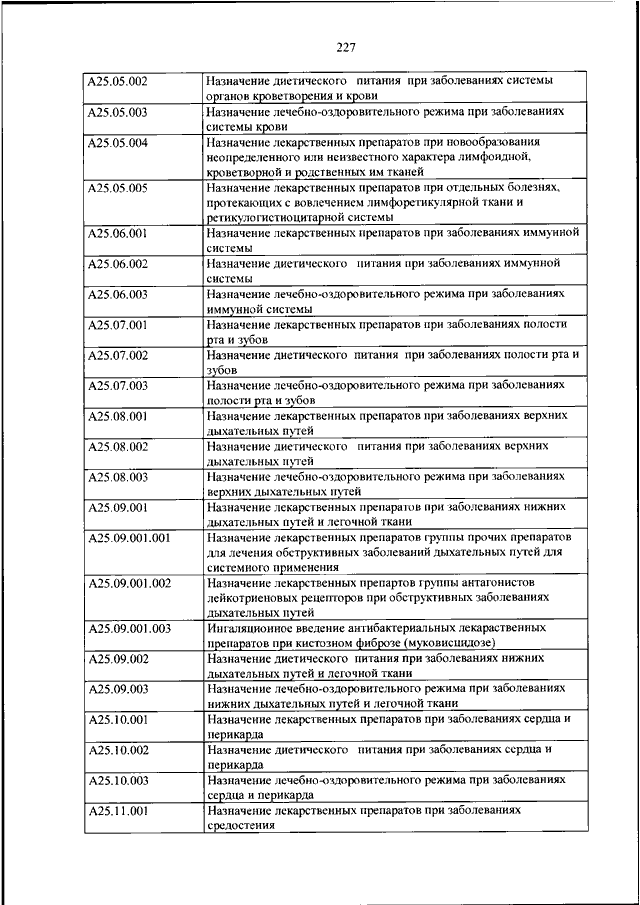 227

| | |
|---|---|
| A25.05.002 | Назначение диетического питания при заболеваниях системы органов кроветворения и крови |
| A25.05.003 | Назначение лечебно-оздоровительного режима при заболеваниях системы крови |
| A25.05.004 | Назначение лекарственных препаратов при новообразования неопределенного или неизвестного характера лимфоидной, кроветворной и родственных им тканей |
| A25.05.005 | Назначение лекарственных препаратов при отдельных болезнях, протекающих с вовлечением лимфоретикулярной ткани и ретикулогистиоцитарной системы |
| A25.06.001 | Назначение лекарственных препаратов при заболеваниях иммунной системы |
| A25.06.002 | Назначение диетического питания при заболеваниях иммунной системы |
| A25.06.003 | Назначение лечебно-оздоровительного режима при заболеваниях иммунной системы |
| A25.07.001 | Назначение лекарственных препаратов при заболеваниях полости рта и зубов |
| A25.07.002 | Назначение диетического питания при заболеваниях полости рта и зубов |
| A25.07.003 | Назначение лечебно-оздоровительного режима при заболеваниях полости рта и зубов |
| A25.08.001 | Назначение лекарственных препаратов при заболеваниях верхних дыхательных путей |
| A25.08.002 | Назначение диетического питания при заболеваниях верхних дыхательных путей |
| A25.08.003 | Назначение лечебно-оздоровительного режима при заболеваниях верхних дыхательных путей |
| A25.09.001 | Назначение лекарственных препаратов при заболеваниях нижних дыхательных путей и легочной ткани |
| A25.09.001.001 | Назначение лекарственных препаратов группы прочих препаратов для лечения обструктивных заболеваний дыхательных путей для системного применения |
| A25.09.001.002 | Назначение лекарственных препартов группы антагонистов лейкотриеновых рецепторов при обструктивных заболеваниях дыхательных путей |
| A25.09.001.003 | Ингаляционное введение антибактериальных лекарственных препаратов при кистозном фиброзе (муковисцидозе) |
| A25.09.002 | Назначение диетического питания при заболеваниях нижних дыхательных путей и легочной ткани |
| A25.09.003 | Назначение лечебно-оздоровительного режима при заболеваниях нижних дыхательных путей и легочной ткани |
| A25.10.001 | Назначение лекарственных препаратов при заболеваниях сердца и перикарда |
| A25.10.002 | Назначение диетического питания при заболеваниях сердца и перикарда |
| A25.10.003 | Назначение лечебно-оздоровительного режима при заболеваниях сердца и перикарда |
| A25.11.001 | Назначение лекарственных препаратов при заболеваниях средостения |